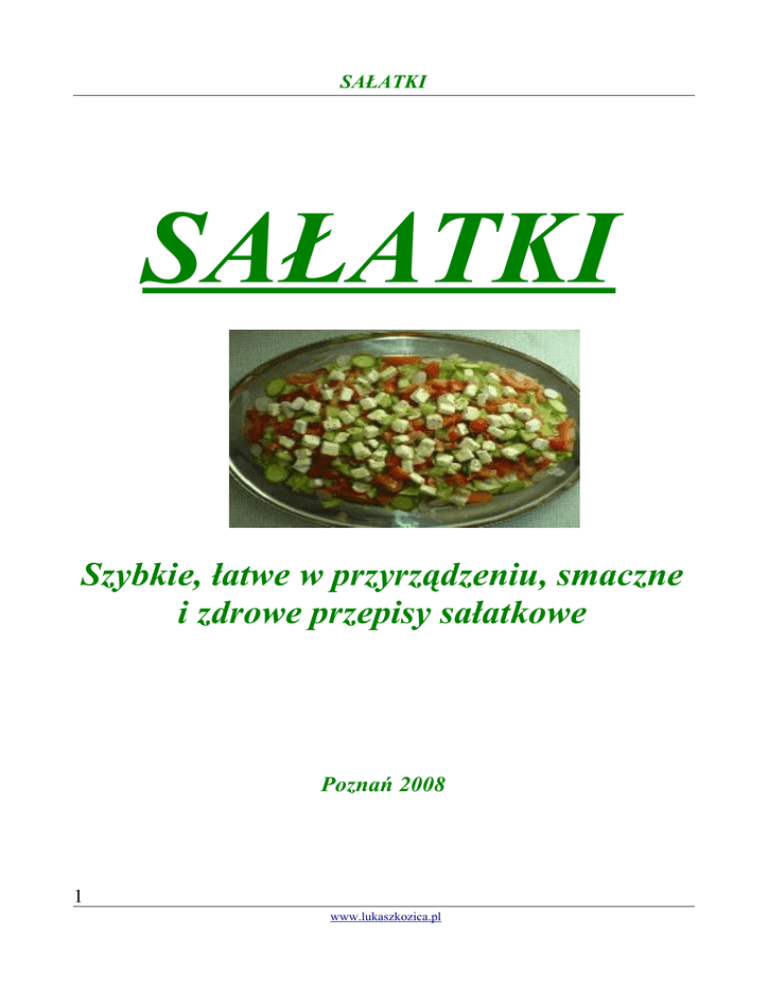 SAŁATKI

SAŁATKI

Szybkie, łatwe w przyrządzeniu, smaczne i zdrowe przepisy sałatkowe

Poznań 2008

1

www.lukaszkozica.pl